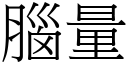 腦量